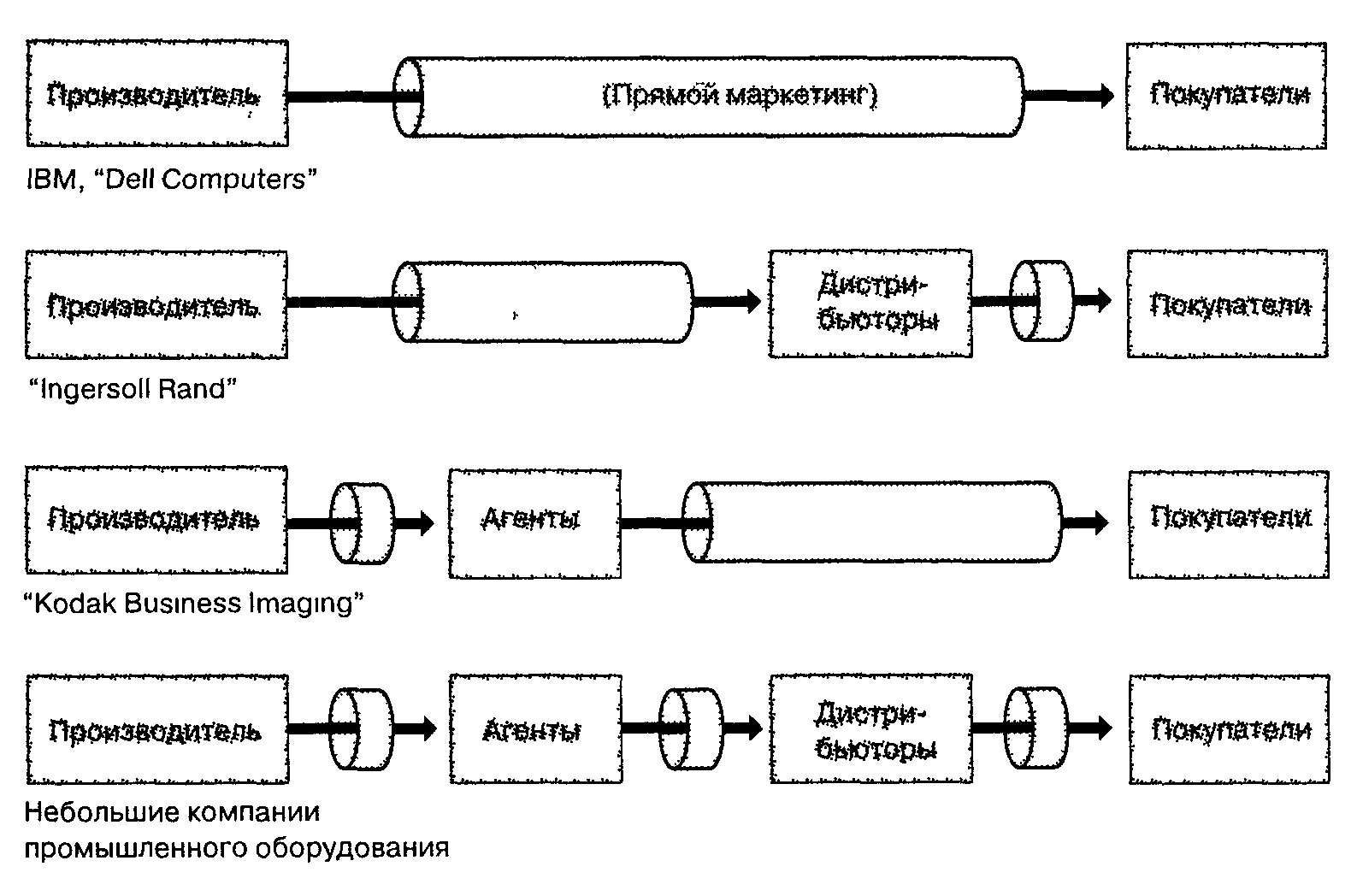 Производитель

(Прямой маркетинг)

Покупатели

IBM, "Dell Computers"

Производитель

Дистрибьюторы

Покупатели

"Ingersoll Rand"

Производитель

Агенты

Покупатели

"Kodak Business Imaging"

Производитель

Агенты

Дистрибьюторы

Покупатели

Небольшие компании промышленного оборудования